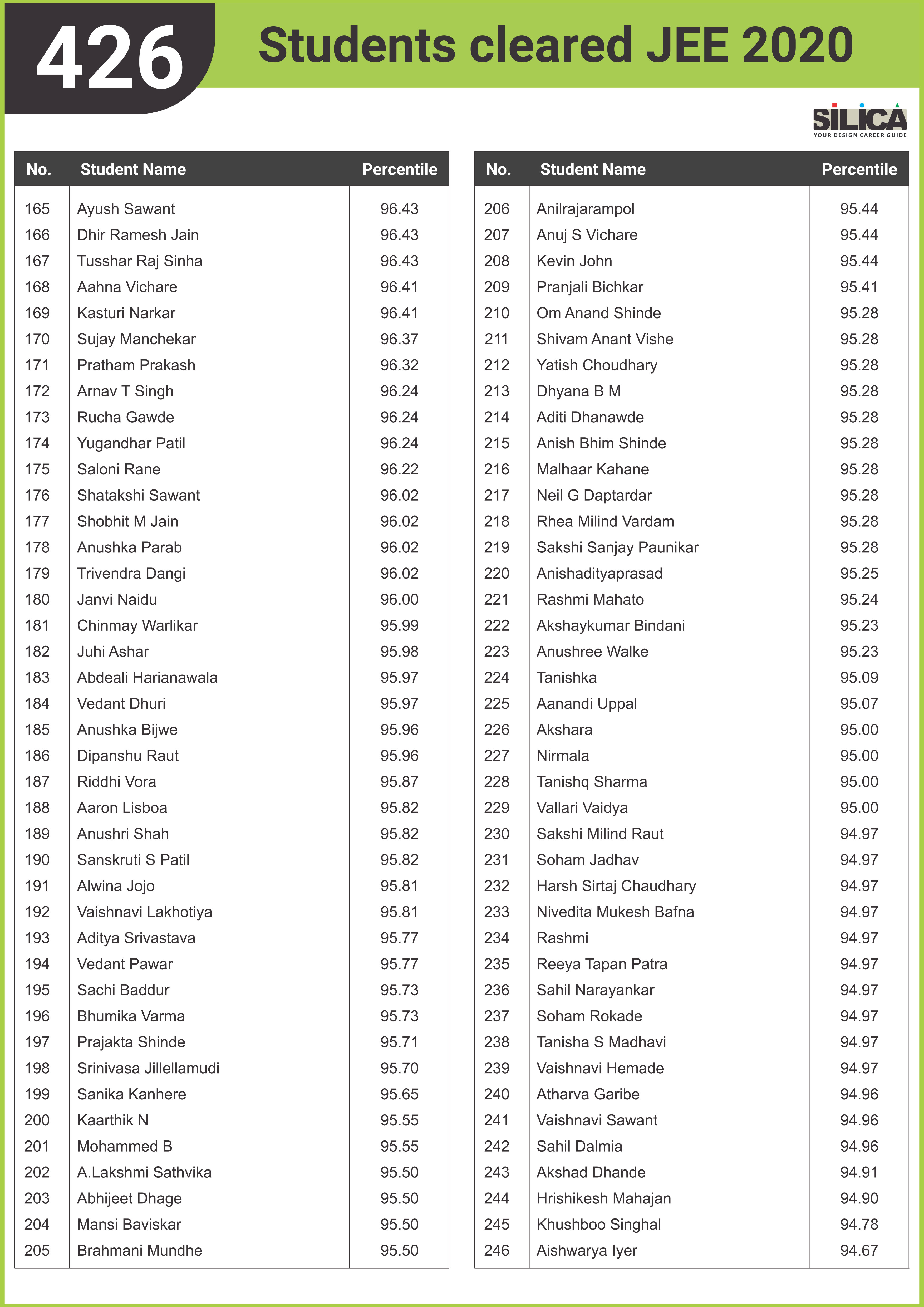 426 Students cleared JEE 2020

SILICA
YOUR DESIGN CAREER GUIDE

| No. | Student Name | Percentile |
|---|---|---|
| 165 | Ayush Sawant | 96.43 |
| 166 | Dhir Ramesh Jain | 96.43 |
| 167 | Tusshar Raj Sinha | 96.43 |
| 168 | Aahna Vichare | 96.41 |
| 169 | Kasturi Narkar | 96.41 |
| 170 | Sujay Manchekar | 96.37 |
| 171 | Pratham Prakash | 96.32 |
| 172 | Arnav T Singh | 96.24 |
| 173 | Rucha Gawde | 96.24 |
| 174 | Yugandhar Patil | 96.24 |
| 175 | Saloni Rane | 96.22 |
| 176 | Shatakshi Sawant | 96.02 |
| 177 | Shobhit M Jain | 96.02 |
| 178 | Anushka Parab | 96.02 |
| 179 | Trivendra Dangi | 96.02 |
| 180 | Janvi Naidu | 96.00 |
| 181 | Chinmay Warlikar | 95.99 |
| 182 | Juhi Ashar | 95.98 |
| 183 | Abdeali Harianawala | 95.97 |
| 184 | Vedant Dhuri | 95.97 |
| 185 | Anushka Bijwe | 95.96 |
| 186 | Dipanshu Raut | 95.96 |
| 187 | Riddhi Vora | 95.87 |
| 188 | Aaron Lisboa | 95.82 |
| 189 | Anushri Shah | 95.82 |
| 190 | Sanskruti S Patil | 95.82 |
| 191 | Alwina Jojo | 95.81 |
| 192 | Vaishnavi Lakhotiya | 95.81 |
| 193 | Aditya Srivastava | 95.77 |
| 194 | Vedant Pawar | 95.77 |
| 195 | Sachi Baddur | 95.73 |
| 196 | Bhumika Varma | 95.73 |
| 197 | Prajakta Shinde | 95.71 |
| 198 | Srinivasa Jillellamudi | 95.70 |
| 199 | Sanika Kanhere | 95.65 |
| 200 | Kaarthik N | 95.55 |
| 201 | Mohammed B | 95.55 |
| 202 | A.Lakshmi Sathvika | 95.50 |
| 203 | Abhijeet Dhage | 95.50 |
| 204 | Mansi Baviskar | 95.50 |
| 205 | Brahmani Mundhe | 95.50 |

| No. | Student Name | Percentile |
|---|---|---|
| 206 | Anilrajarampol | 95.44 |
| 207 | Anuj S Vichare | 95.44 |
| 208 | Kevin John | 95.44 |
| 209 | Pranjali Bichkar | 95.41 |
| 210 | Om Anand Shinde | 95.28 |
| 211 | Shivam Anant Vishe | 95.28 |
| 212 | Yatish Choudhary | 95.28 |
| 213 | Dhyana B M | 95.28 |
| 214 | Aditi Dhanawde | 95.28 |
| 215 | Anish Bhim Shinde | 95.28 |
| 216 | Malhaar Kahane | 95.28 |
| 217 | Neil G Daptardar | 95.28 |
| 218 | Rhea Milind Vardam | 95.28 |
| 219 | Sakshi Sanjay Paunikar | 95.28 |
| 220 | Anishadityaprasad | 95.25 |
| 221 | Rashmi Mahato | 95.24 |
| 222 | Akshaykumar Bindani | 95.23 |
| 223 | Anushree Walke | 95.23 |
| 224 | Tanishka | 95.09 |
| 225 | Aanandi Uppal | 95.07 |
| 226 | Akshara | 95.00 |
| 227 | Nirmala | 95.00 |
| 228 | Tanishq Sharma | 95.00 |
| 229 | Vallari Vaidya | 95.00 |
| 230 | Sakshi Milind Raut | 94.97 |
| 231 | Soham Jadhav | 94.97 |
| 232 | Harsh Sirtaj Chaudhary | 94.97 |
| 233 | Nivedita Mukesh Bafna | 94.97 |
| 234 | Rashmi | 94.97 |
| 235 | Reeya Tapan Patra | 94.97 |
| 236 | Sahil Narayankar | 94.97 |
| 237 | Soham Rokade | 94.97 |
| 238 | Tanisha S Madhavi | 94.97 |
| 239 | Vaishnavi Hemade | 94.97 |
| 240 | Atharva Garibe | 94.96 |
| 241 | Vaishnavi Sawant | 94.96 |
| 242 | Sahil Dalmia | 94.96 |
| 243 | Akshad Dhande | 94.91 |
| 244 | Hrishikesh Mahajan | 94.90 |
| 245 | Khushboo Singhal | 94.78 |
| 246 | Aishwarya Iyer | 94.67 |